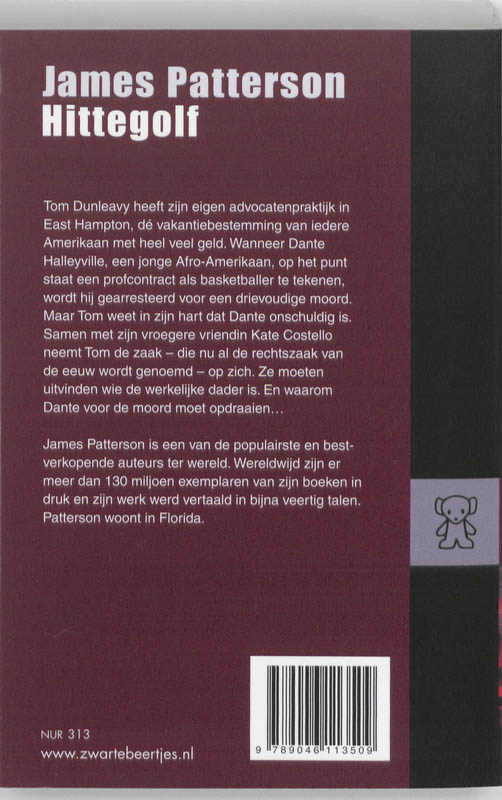 James Patterson
Hittegolf

Tom Dunleavy heeft zijn eigen advocatenpraktijk in East Hampton, dé vakantiebestemming van iedere Amerikaan met heel veel geld. Wanneer Dante Halleyville, een jonge Afro-Amerikaan, op het punt staat een profcontract als basketballer te tekenen, wordt hij gearresteerd voor een drievoudige moord. Maar Tom weet in zijn hart dat Dante onschuldig is. Samen met zijn vroegere vriendin Kate Costello neemt Tom de zaak – die nu al de rechtszaak van de eeuw wordt genoemd – op zich. Ze moeten uitvinden wie de werkelijke dader is. En waarom Dante voor de moord moet opdraaien...

James Patterson is een van de populairste en bestverkopende auteurs ter wereld. Wereldwijd zijn er meer dan 130 miljoen exemplaren van zijn boeken in druk en zijn werk werd vertaald in bijna veertig talen. Patterson woont in Florida.

NUR 313
www.zwartebeertjes.nl

9 789046 113509